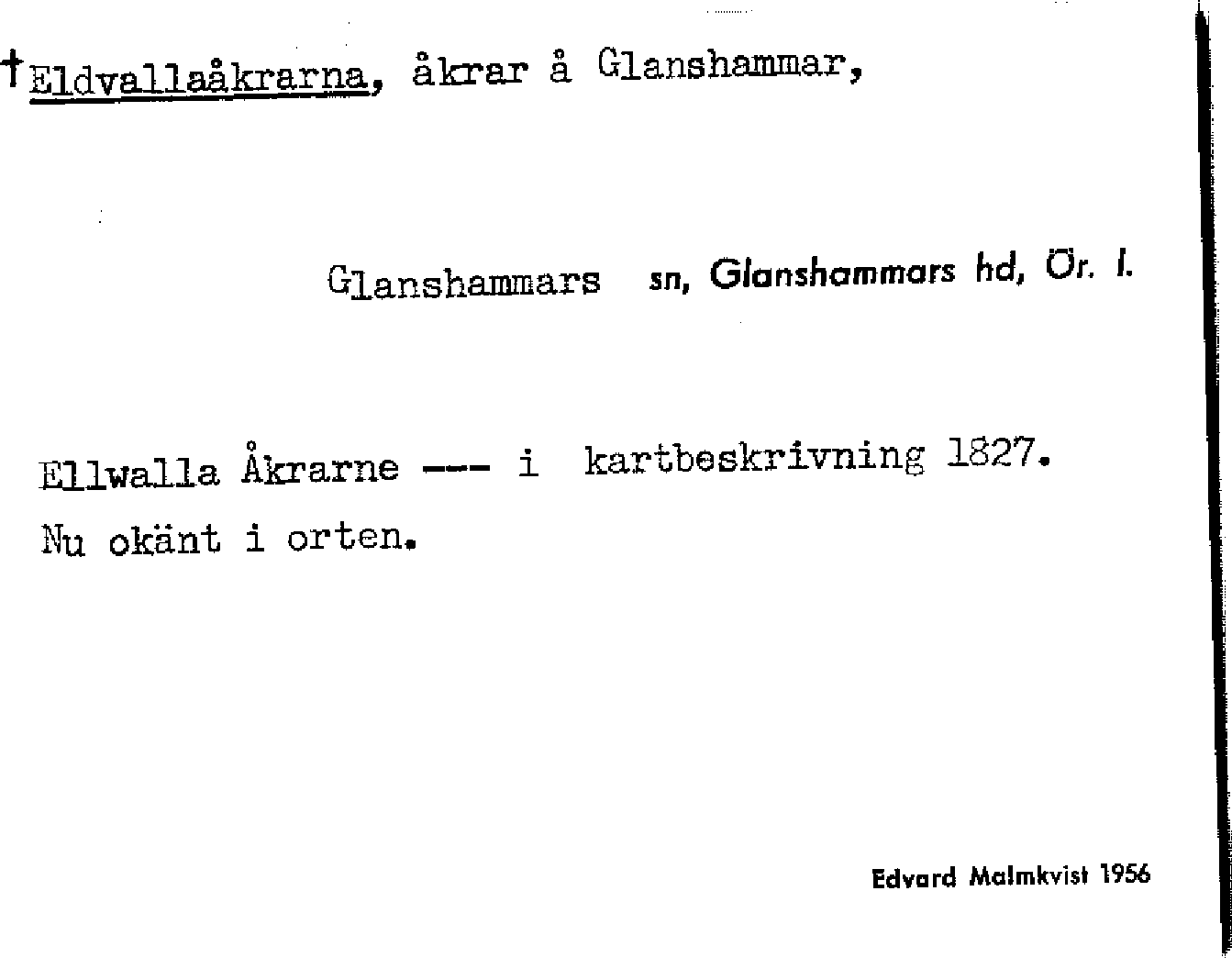 †Eldvallaåkrarna, åkrar å Glanshammar,

Glanshammars sn, Glanshammars hd, Ör. l.

Ellwalla Åkrarne --- i kartbeskrivning 1827.
Nu okänt i orten.

Edvard Malmkvist 1956